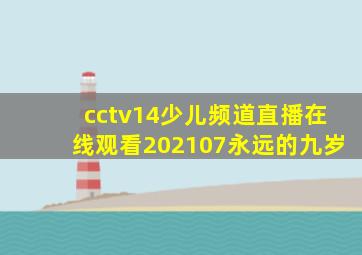 cctv14少儿频道直播在线观看202107永远的九岁